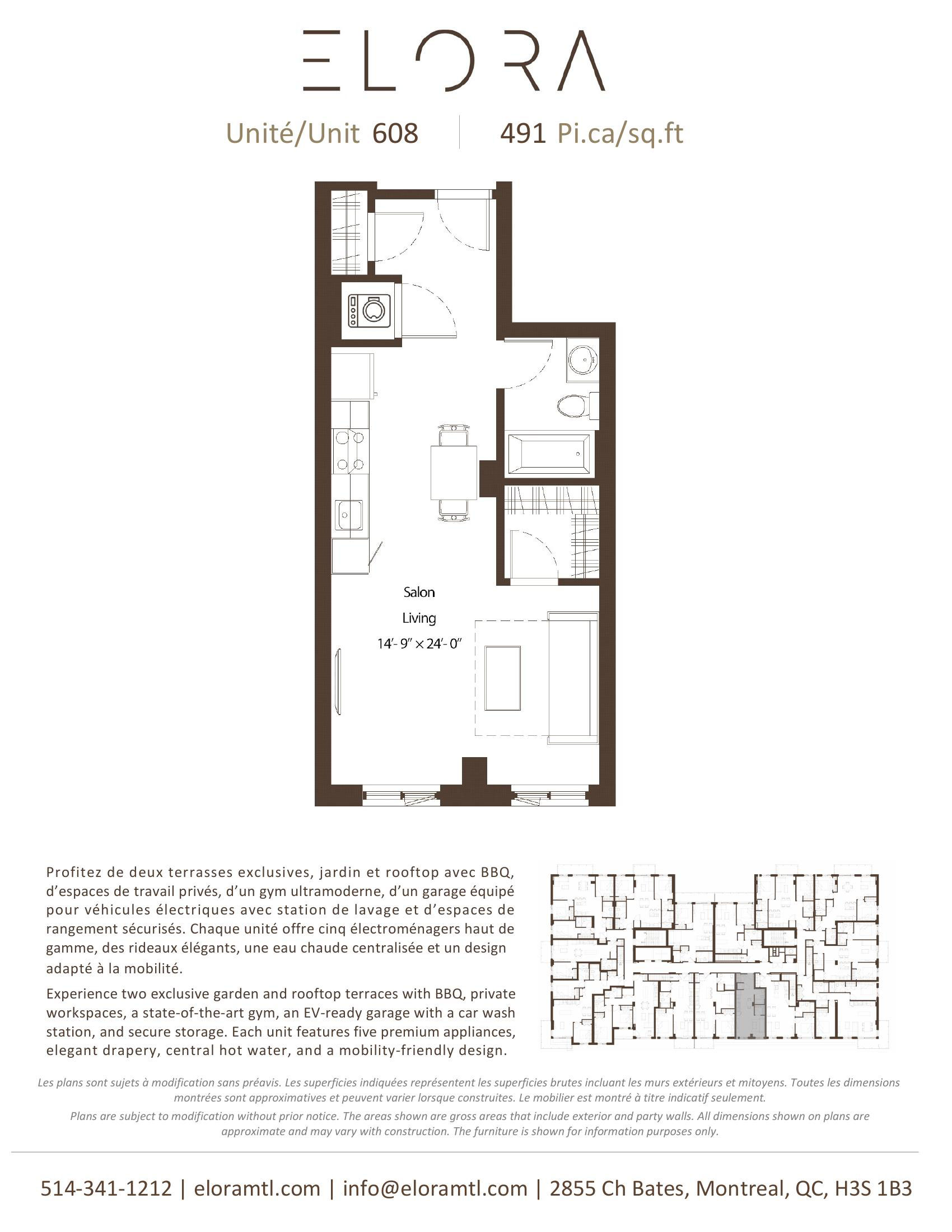 ELORA

Unité/Unit 608 | 491 Pi.ca/sq.ft

Salon
Living
14'- 9" × 24'- 0"

Profitez de deux terrasses exclusives, jardin et rooftop avec BBQ, d'espaces de travail privés, d'un gym ultramoderne, d'un garage équipé pour véhicules électriques avec station de lavage et d'espaces de rangement sécurisés. Chaque unité offre cinq électroménagers haut de gamme, des rideaux élégants, une eau chaude centralisée et un design adapté à la mobilité.

Experience two exclusive garden and rooftop terraces with BBQ, private workspaces, a state-of-the-art gym, an EV-ready garage with a car wash station, and secure storage. Each unit features five premium appliances, elegant drapery, central hot water, and a mobility-friendly design.

Les plans sont sujets à modification sans préavis. Les superficies indiquées représentent les superficies brutes incluant les murs extérieurs et mitoyens. Toutes les dimensions montrées sont approximatives et peuvent varier lorsque construites. Le mobilier est montré à titre indicatif seulement.

Plans are subject to modification without prior notice. The areas shown are gross areas that include exterior and party walls. All dimensions shown on plans are approximate and may vary with construction. The furniture is shown for information purposes only.

514-341-1212 | eloramtl.com | info@eloramtl.com | 2855 Ch Bates, Montreal, QC, H3S 1B3